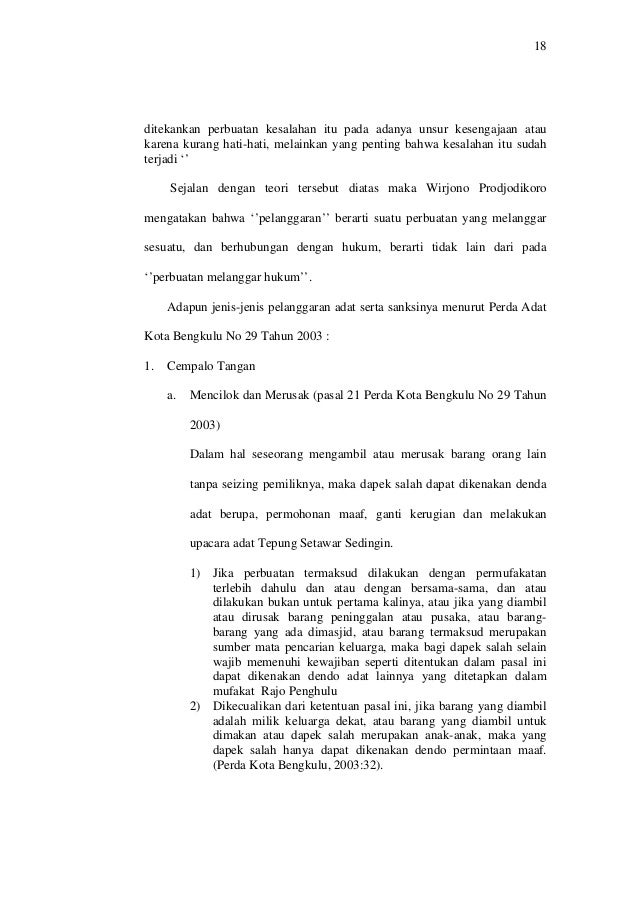 18

ditekankan perbuatan kesalahan itu pada adanya unsur kesengajaan atau karena kurang hati-hati, melainkan yang penting bahwa kesalahan itu sudah terjadi ‘’

Sejalan dengan teori tersebut diatas maka Wirjono Prodjodikoro mengatakan bahwa ‘’pelanggaran’’ berarti suatu perbuatan yang melanggar sesuatu, dan berhubungan dengan hukum, berarti tidak lain dari pada ‘’perbuatan melanggar hukum’’.

Adapun jenis-jenis pelanggaran adat serta sanksinya menurut Perda Adat Kota Bengkulu No 29 Tahun 2003 :

1. Cempalo Tangan

a. Mencilok dan Merusak (pasal 21 Perda Kota Bengkulu No 29 Tahun 2003)

Dalam hal seseorang mengambil atau merusak barang orang lain tanpa seizing pemiliknya, maka dapek salah dapat dikenakan denda adat berupa, permohonan maaf, ganti kerugian dan melakukan upacara adat Tepung Setawar Sedingin.

1) Jika perbuatan termaksud dilakukan dengan permufakatan terlebih dahulu dan atau dengan bersama-sama, dan atau dilakukan bukan untuk pertama kalinya, atau jika yang diambil atau dirusak barang peninggalan atau pusaka, atau barang-barang yang ada dimasjid, atau barang termaksud merupakan sumber mata pencarian keluarga, maka bagi dapek salah selain wajib memenuhi kewajiban seperti ditentukan dalam pasal ini dapat dikenakan dendo adat lainnya yang ditetapkan dalam mufakat Rajo Penghulu
2) Dikecualikan dari ketentuan pasal ini, jika barang yang diambil adalah milik keluarga dekat, atau barang yang diambil untuk dimakan atau dapek salah merupakan anak-anak, maka yang dapek salah hanya dapat dikenakan dendo permintaan maaf. (Perda Kota Bengkulu, 2003:32).